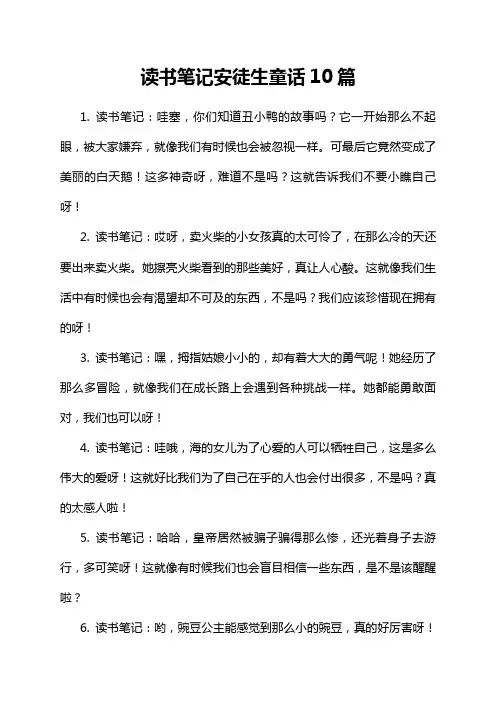 读书笔记安徒生童话10篇

1. 读书笔记：哇塞，你们知道丑小鸭的故事吗？它一开始那么不起眼，被大家嫌弃，就像我们有时候也会被忽视一样。可最后它竟然变成了美丽的白天鹅！这多神奇呀，难道不是吗？这就告诉我们不要小瞧自己呀！

2. 读书笔记：哎呀，卖火柴的小女孩真的太可怜了，在那么冷的天还要出来卖火柴。她擦亮火柴看到的那些美好，真让人心酸。这就像我们生活中有时候也会有渴望却不可及的东西，不是吗？我们应该珍惜现在拥有的呀！

3. 读书笔记：嘿，拇指姑娘小小的，却有着大大的勇气呢！她经历了那么多冒险，就像我们在成长路上会遇到各种挑战一样。她都能勇敢面对，我们也可以呀！

4. 读书笔记：哇哦，海的女儿为了心爱的人可以牺牲自己，这是多么伟大的爱呀！这就好比我们为了自己在乎的人也会付出很多，不是吗？真的太感人啦！

5. 读书笔记：哈哈，皇帝居然被骗子骗得那么惨，还光着身子去游行，多可笑呀！这就像有时候我们也会盲目相信一些东西，是不是该醒醒啦？

6. 读书笔记：哟，豌豆公主能感觉到那么小的豌豆，真的好厉害呀！